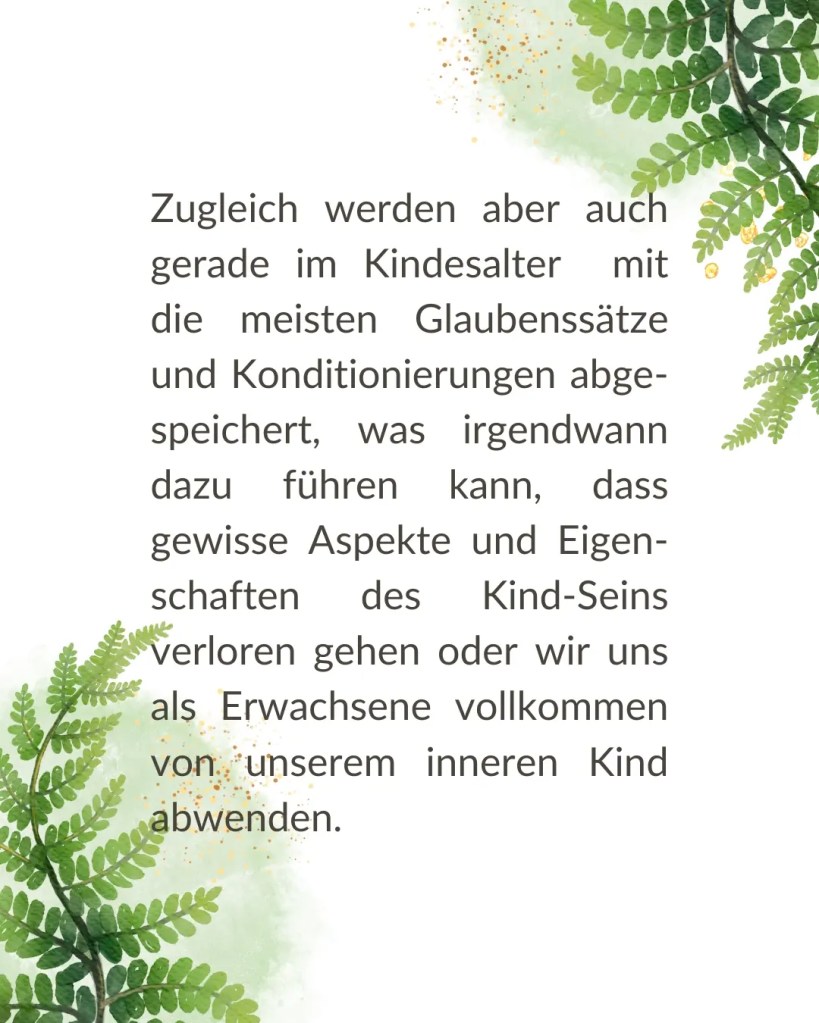 Zugleich werden aber auch gerade im Kindesalter mit die meisten Glaubenssätze und Konditionierungen abgespeichert, was irgendwann dazu führen kann, dass gewisse Aspekte und Eigenschaften des Kind-Seins verloren gehen oder wir uns als Erwachsene vollkommen von unserem inneren Kind abwenden.